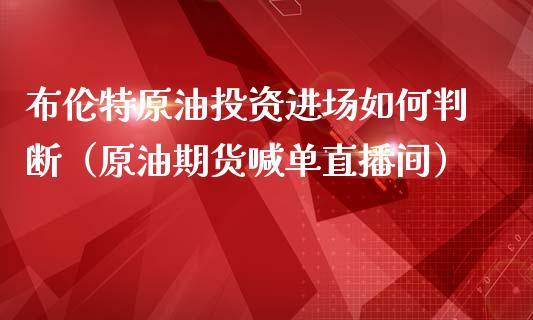 布伦特原油投资进场如何判断（原油期货喊单直播间）